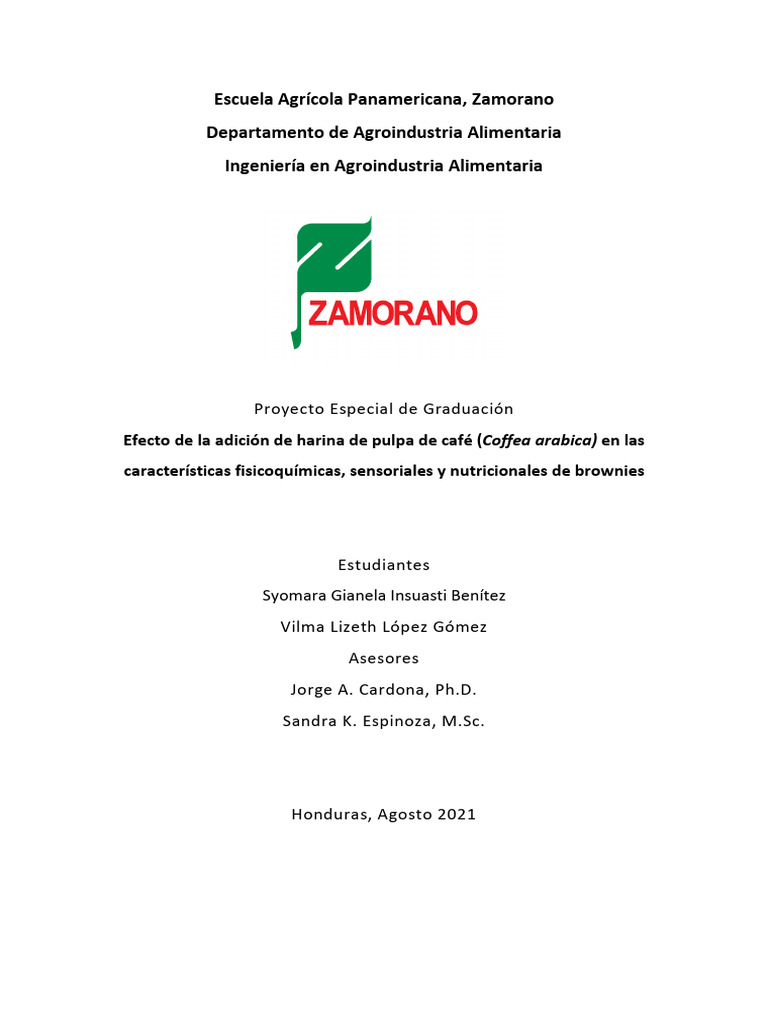 Escuela Agrícola Panamericana, Zamorano
Departamento de Agroindustria Alimentaria
Ingeniería en Agroindustria Alimentaria

ZAMORANO

Proyecto Especial de Graduación
Efecto de la adición de harina de pulpa de café (Coffea arabica) en las características fisicoquímicas, sensoriales y nutricionales de brownies

Estudiantes
Syomara Gianela Insuasti Benítez
Vilma Lizeth López Gómez
Asesores
Jorge A. Cardona, Ph.D.
Sandra K. Espinoza, M.Sc.

Honduras, Agosto 2021